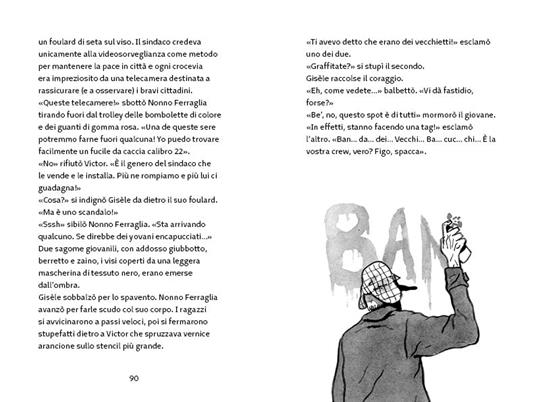 un foulard di seta sul viso. Il sindaco credeva unicamente alla videosorveglianza come metodo per mantenere la pace in città e ogni crocevia era impreziosito da una telecamera destinata a rassicurare (e a osservare) i bravi cittadini.
«Queste telecamere!» sbottò Nonno Ferraglia tirando fuori dal trolley delle bombolette di colore e dei guanti di gomma rosa. «Una de queste sere potremmo farne fuori qualcuna! Yo puedo trovare facilmente un fucile da caccia calibro 22».
«No» rifiutò Victor. «È il genero del sindaco che le vende e le installa. Più ne rompiamo e più lui ci guadagna!»
«Cosa?» si indignò Gisèle da dietro il suo foulard. «Ma è uno scandalo!»
«Sssh» sibilò Nonno Ferraglia. «Sta arrivando qualcuno. Se direbbe dei yovani encapucciati...»
Due sagome giovanili, con addosso giubbotto, berretto e zaino, i visi coperti da una leggera mascherina di tessuto nero, erano emerse dall'ombra.
Gisèle sobbalzò per lo spavento. Nonno Ferraglia avanzò per farle scudo col suo corpo. I ragazzi si avvicinarono a passi veloci, poi si fermarono stupefatti dietro a Victor che spruzzava vernice arancione sullo stencil più grande.

90

«Ti avevo detto che erano dei vecchietti!» esclamò uno dei due.
«Graffitate?» si stupì il secondo.
Gisèle raccolse il coraggio.
«Eh, come vedete...» balbettò. «Vi dà fastidio, forse?»
«Be', no, questo spot è di tutti» mormorò il giovane.
«In effetti, stanno facendo una tag!» esclamò l'altro. «Ban... da... dei... Vecchi... Ba... cuc... chi... È la vostra crew, vero? Figo, spacca».

BAN